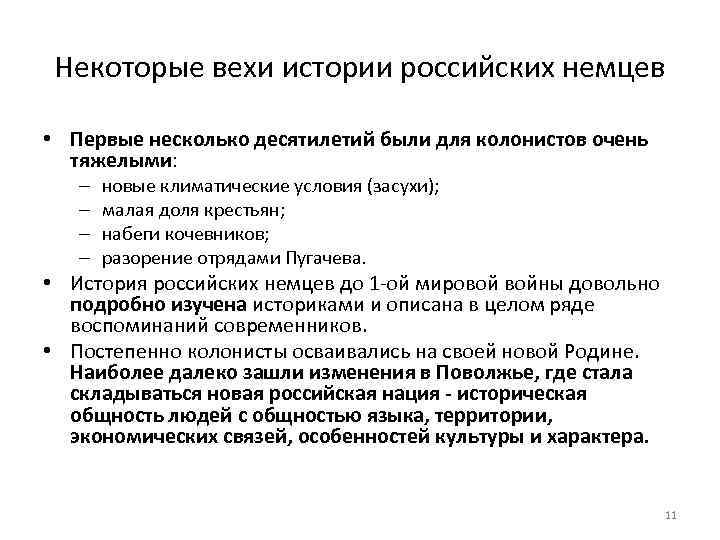 Некоторые вехи истории российских немцев

• Первые несколько десятилетий были для колонистов очень тяжелыми:
– новые климатические условия (засухи);
– малая доля крестьян;
– набеги кочевников;
– разорение отрядами Пугачева.
• История российских немцев до 1-ой мировой войны довольно подробно изучена историками и описана в целом ряде воспоминаний современников.
• Постепенно колонисты осваивались на своей новой Родине. Наиболее далеко зашли изменения в Поволжье, где стала складываться новая российская нация - историческая общность людей с общностью языка, территории, экономических связей, особенностей культуры и характера.

11